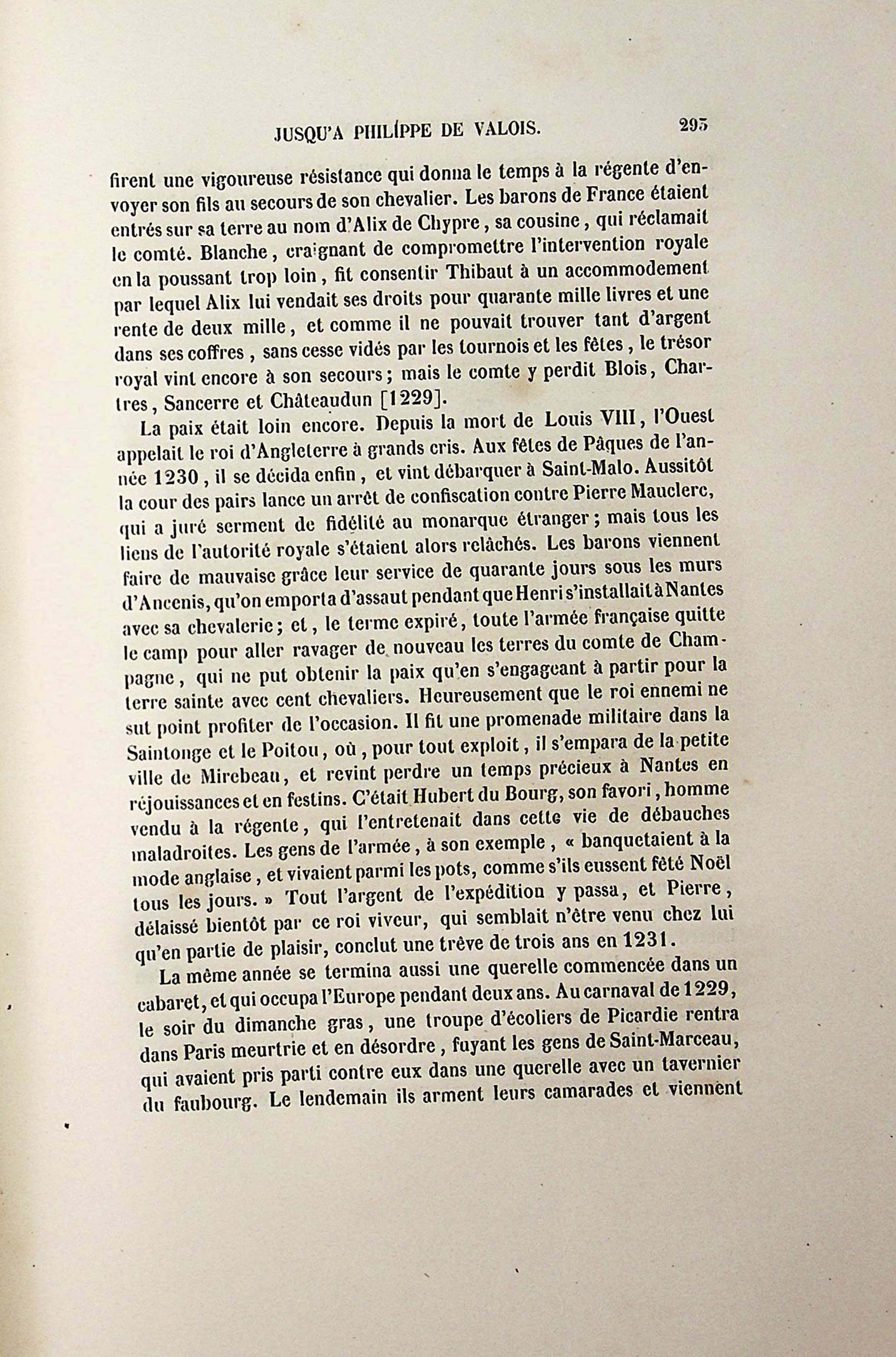 JUSQU'A PHILIPPE DE VALOIS.

295

firent une vigoureuse résistance qui donna le temps à la régente d'envoyer son fils au secours de son chevalier. Les barons de France étaient entrés sur sa terre au nom d'Alix de Chypre, sa cousine, qui réclamait le comté. Blanche, craignant de compromettre l'intervention royale en la poussant trop loin, fit consentir Thibaut à un accommodement par lequel Alix lui vendait ses droits pour quarante mille livres et une rente de deux mille, et comme il ne pouvait trouver tant d'argent dans ses coffres, sans cesse vidés par les tournois et les fêtes, le trésor royal vint encore à son secours; mais le comte y perdit Blois, Chartres, Sancerre et Châteaudun [1229].

La paix était loin encore. Depuis la mort de Louis VIII, l'Ouest appelait le roi d'Angleterre à grands cris. Aux fêtes de Pâques de l'année 1230, il se décida enfin, et vint débarquer à Saint-Malo. Aussitôt la cour des pairs lance un arrêt de confiscation contre Pierre Mauclerc, qui a juré serment de fidélité au monarque étranger; mais tous les liens de l'autorité royale s'étaient alors relâchés. Les barons viennent faire de mauvaise grâce leur service de quarante jours sous les murs d'Ancenis, qu'on emporta d'assaut pendant que Henri s'installait à Nantes avec sa chevalerie; et, le terme expiré, toute l'armée française quitte le camp pour aller ravager de nouveau les terres du comte de Champagne, qui ne put obtenir la paix qu'en s'engageant à partir pour la terre sainte avec cent chevaliers. Heureusement que le roi ennemi ne sut point profiter de l'occasion. Il fit une promenade militaire dans la Saintonge et le Poitou, où, pour tout exploit, il s'empara de la petite ville de Mirebeau, et revint perdre un temps précieux à Nantes en réjouissances et en festins. C'était Hubert du Bourg, son favori, homme vendu à la régente, qui l'entretenait dans cette vie de débauches maladroites. Les gens de l'armée, à son exemple, « banquetaient à la mode anglaise, et vivaient parmi les pots, comme s'ils eussent fêté Noël tous les jours. » Tout l'argent de l'expédition y passa, et Pierre, délaissé bientôt par ce roi viveur, qui semblait n'être venu chez lui qu'en partie de plaisir, conclut une trêve de trois ans en 1231.

La même année se termina aussi une querelle commencée dans un cabaret, et qui occupa l'Europe pendant deux ans. Au carnaval de 1229, le soir du dimanche gras, une troupe d'écoliers de Picardie rentra dans Paris meurtrie et en désordre, fuyant les gens de Saint-Marceau, qui avaient pris parti contre eux dans une querelle avec un tavernier du faubourg. Le lendemain ils arment leurs camarades et viennent